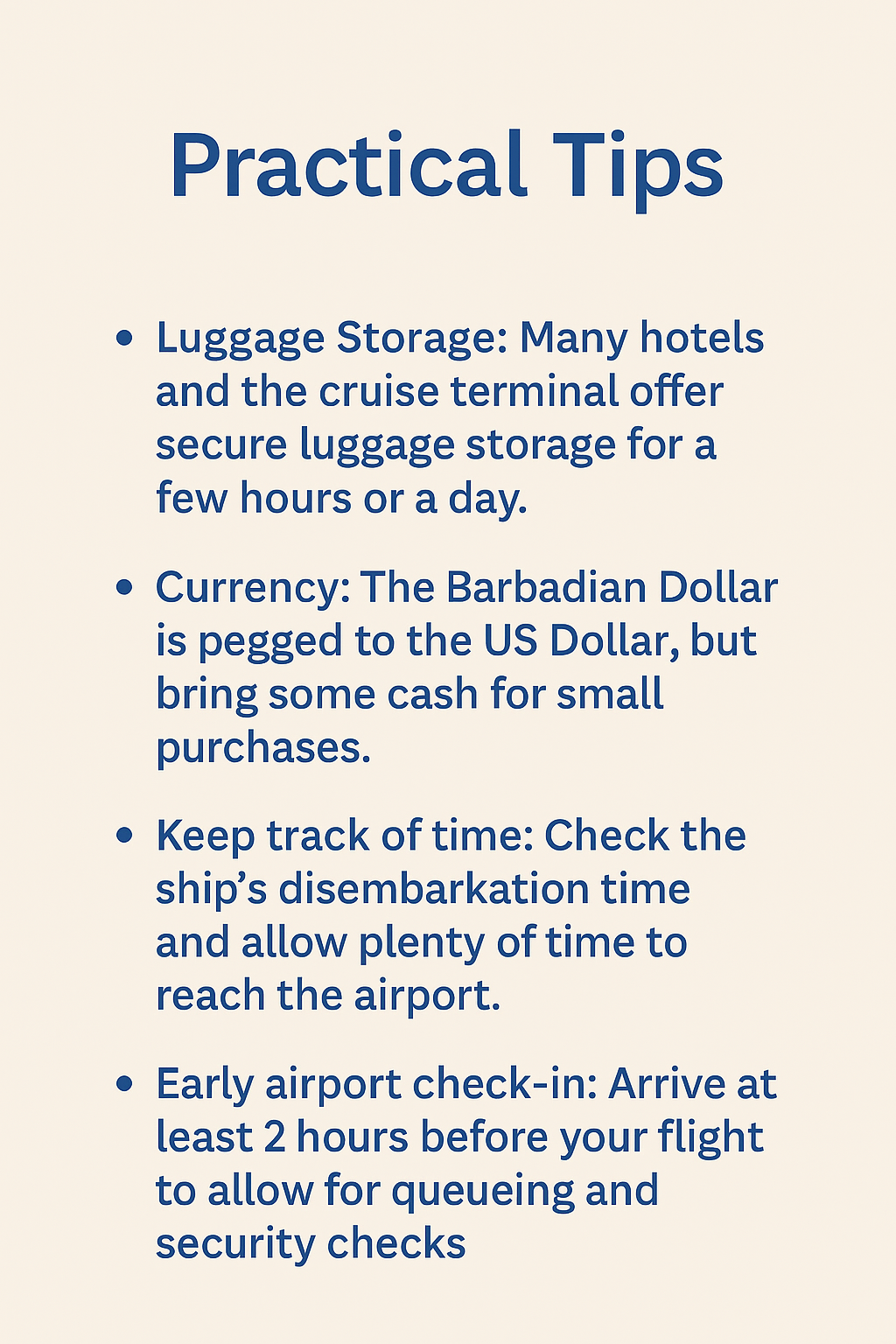 Practical Tips

• Luggage Storage: Many hotels and the cruise terminal offer secure luggage storage for a few hours or a day.

• Currency: The Barbadian Dollar is pegged to the US Dollar, but bring some cash for small purchases.

• Keep track of time: Check the ship's disembarkation time and allow plenty of time to reach the airport.

• Early airport check-in: Arrive at least 2 hours before your flight to allow for queueing and security checks